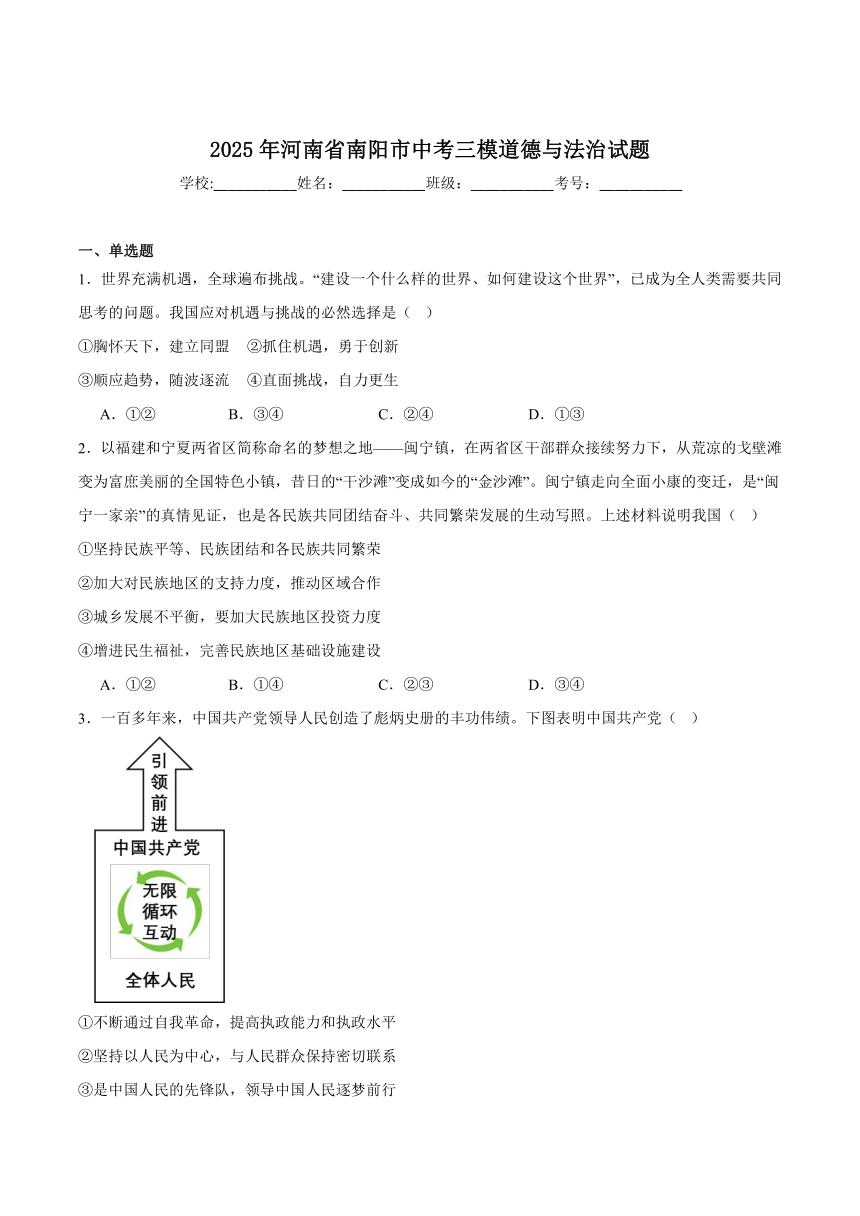 2025年河南省南阳市中考三模道德与法治试题

学校:___________姓名：___________班级：___________考号：___________

一、单选题

1．世界充满机遇，全球遍布挑战。“建设一个什么样的世界、如何建设这个世界”，已成为全人类需要共同思考的问题。我国应对机遇与挑战的必然选择是（　）

①胸怀天下，建立同盟　②抓住机遇，勇于创新

③顺应趋势，随波逐流　④直面挑战，自力更生

A．①②　B．③④　C．②④　D．①③

2．以福建和宁夏两省区简称命名的梦想之地——闽宁镇，在两省区干部群众接续努力下，从荒凉的戈壁滩变为富庶美丽的全国特色小镇，昔日的“干沙滩”变成如今的“金沙滩”。闽宁镇走向全面小康的变迁，是“闽宁一家亲”的真情见证，也是各民族共同团结奋斗、共同繁荣发展的生动写照。上述材料说明我国（　）

①坚持民族平等、民族团结和各民族共同繁荣

②加大对民族地区的支持力度，推动区域合作

③城乡发展不平衡，要加大民族地区投资力度

④增进民生福祉，完善民族地区基础设施建设

A．①②　B．①④　C．②③　D．③④

3．一百多年来，中国共产党领导人民创造了彪炳史册的丰功伟绩。下图表明中国共产党（　）

引领前进

中国共产党

无限循环互动

全体人民

①不断通过自我革命，提高执政能力和执政水平

②坚持以人民为中心，与人民群众保持密切联系

③是中国人民的先锋队，领导中国人民逐梦前行